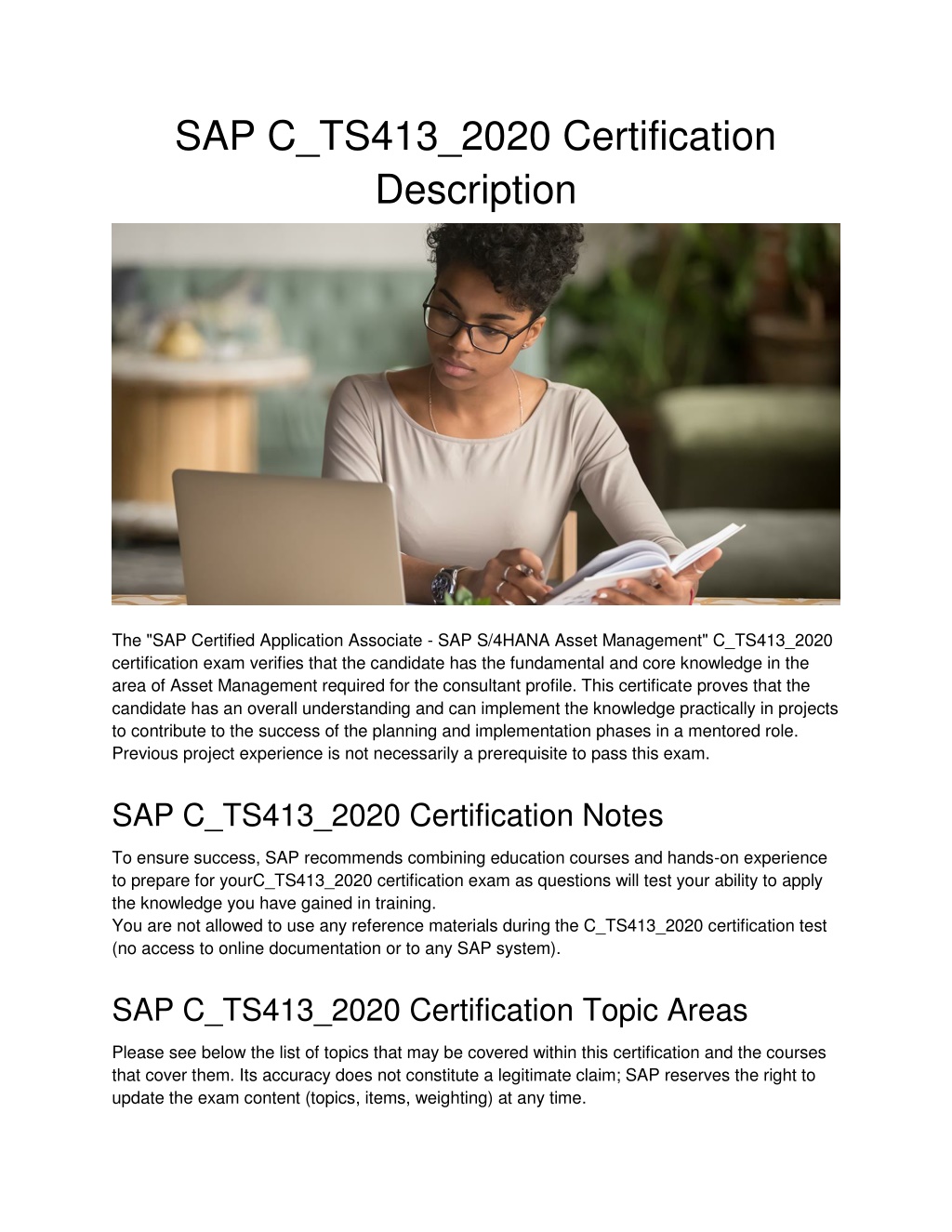 SAP C_TS413_2020 Certification Description

The "SAP Certified Application Associate - SAP S/4HANA Asset Management" C_TS413_2020 certification exam verifies that the candidate has the fundamental and core knowledge in the area of Asset Management required for the consultant profile. This certificate proves that the candidate has an overall understanding and can implement the knowledge practically in projects to contribute to the success of the planning and implementation phases in a mentored role. Previous project experience is not necessarily a prerequisite to pass this exam.

SAP C_TS413_2020 Certification Notes

To ensure success, SAP recommends combining education courses and hands-on experience to prepare for yourC_TS413_2020 certification exam as questions will test your ability to apply the knowledge you have gained in training.
You are not allowed to use any reference materials during the C_TS413_2020 certification test (no access to online documentation or to any SAP system).

SAP C_TS413_2020 Certification Topic Areas

Please see below the list of topics that may be covered within this certification and the courses that cover them. Its accuracy does not constitute a legitimate claim; SAP reserves the right to update the exam content (topics, items, weighting) at any time.